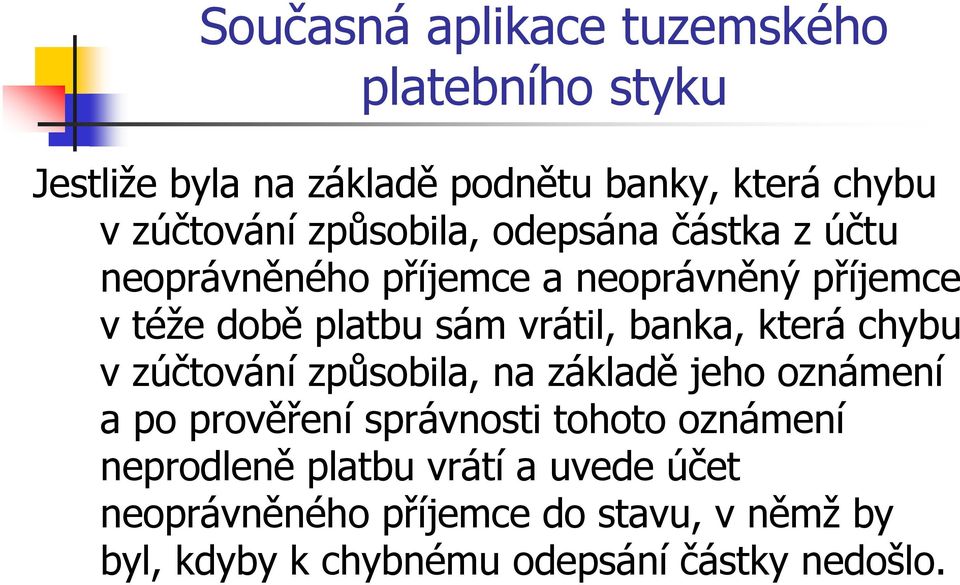 Současná aplikace tuzemského platebního styku

Jestliže byla na základě podnětu banky, která chybu v zúčtování způsobila, odepsána částka z účtu neoprávněného příjemce a neoprávněný příjemce v téže době platbu sám vrátil, banka, která chybu v zúčtování způsobila, na základě jeho oznámení a po prověření správnosti tohoto oznámení neprodleně platbu vrátí a uvede účet neoprávněného příjemce do stavu, v němž by byl, kdyby k chybnému odepsání částky nedošlo.